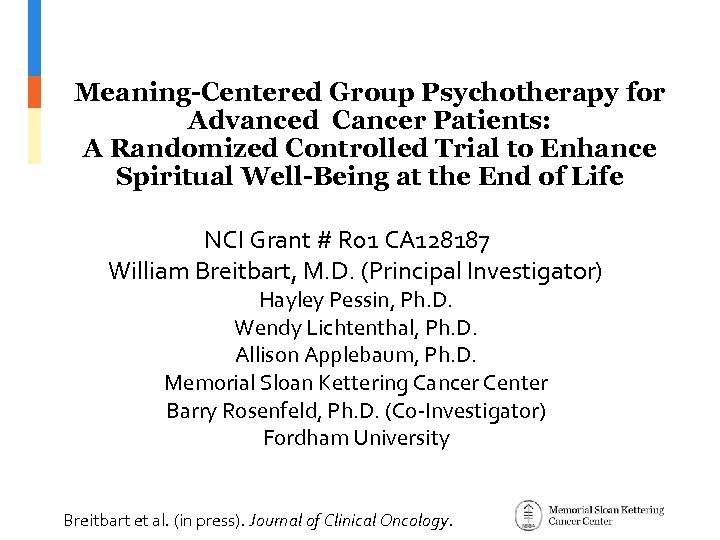 Meaning-Centered Group Psychotherapy for Advanced Cancer Patients:
A Randomized Controlled Trial to Enhance Spiritual Well-Being at the End of Life

NCI Grant # R01 CA128187
William Breitbart, M.D. (Principal Investigator)
Hayley Pessin, Ph.D.
Wendy Lichtenthal, Ph.D.
Allison Applebaum, Ph.D.
Memorial Sloan Kettering Cancer Center
Barry Rosenfeld, Ph.D. (Co-Investigator)
Fordham University

Breitbart et al. (in press). Journal of Clinical Oncology.

Memorial Sloan Kettering Cancer Center